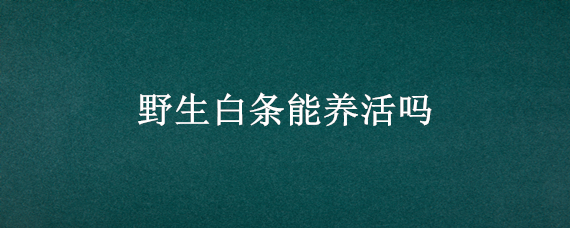 野生白条能养活吗